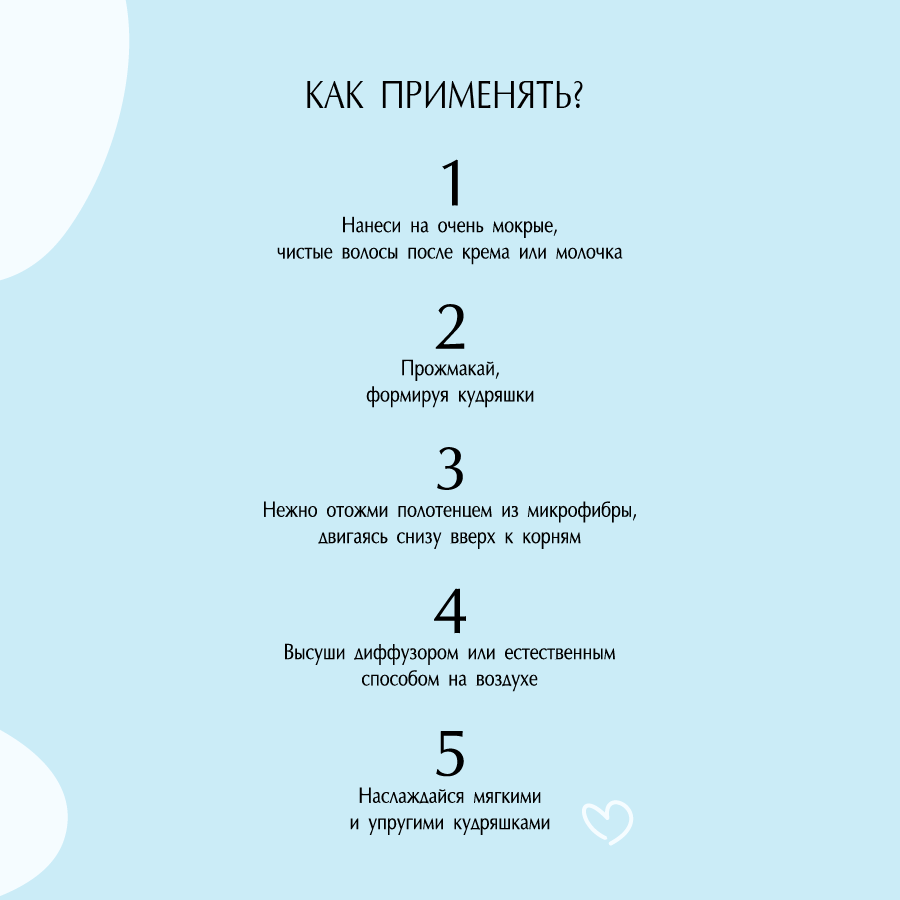 КАК ПРИМЕНЯТЬ?

1
Нанеси на очень мокрые, чистые волосы после крема или молочка

2
Прожмакай, формируя кудряшки

3
Нежно отожми полотенцем из микрофибры, двигаясь снизу вверх к корням

4
Высуши диффузором или естественным способом на воздухе

5
Наслаждайся мягкими и упругими кудряшками